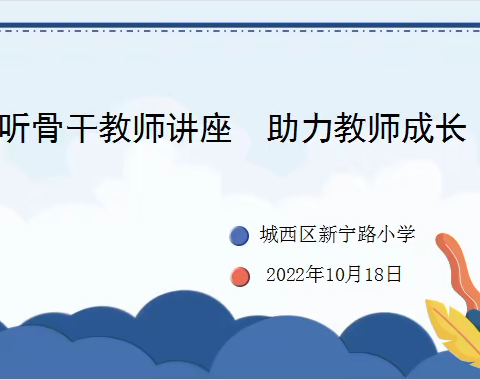 听骨干教师讲座　助力教师成长

城西区新宁路小学

2022年10月18日